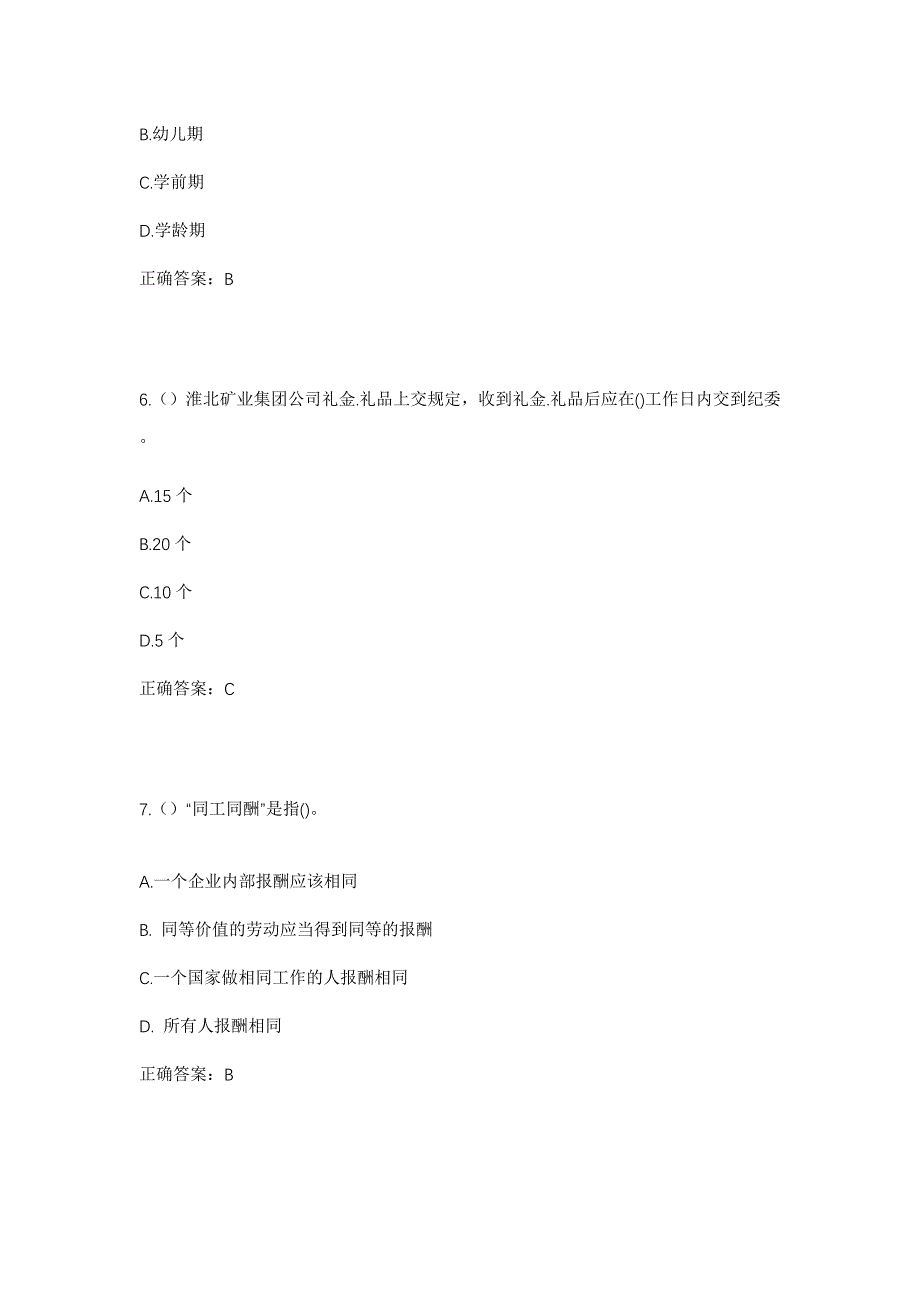 B.幼儿期

C.学前期

D.学龄期

正确答案：B

6.（）淮北矿业集团公司礼金.礼品上交规定，收到礼金.礼品后应在()工作日内交到纪委。

A.15 个

B.20 个

C.10 个

D.5 个

正确答案：C

7.（）“同工同酬”是指()。

A.一个企业内部报酬应该相同

B. 同等价值的劳动应当得到同等的报酬

C.一个国家做相同工作的人报酬相同

D. 所有人报酬相同

正确答案：B